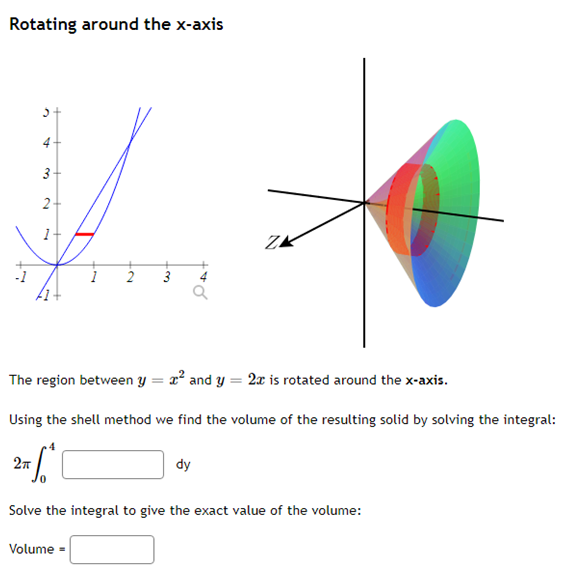 Rotating around the x-axis

5
4
3
2
1
-1
1
2
3
4
-1

Z

The region between $y = x^2$ and $y = 2x$ is rotated around the **x-axis.**

Using the shell method we find the volume of the resulting solid by solving the integral:

$2\pi \int_0^4$ dy

Solve the integral to give the exact value of the volume:

Volume =